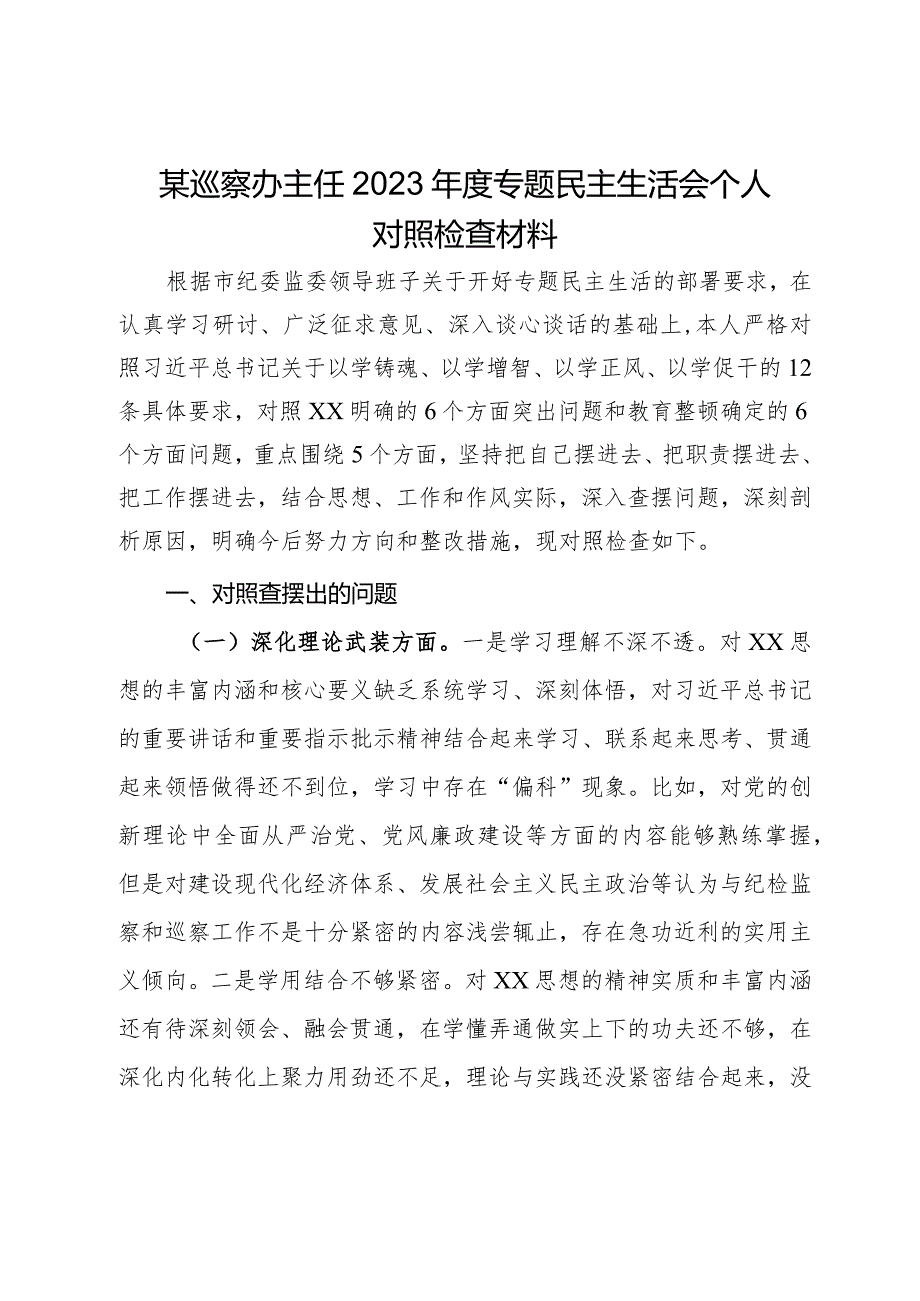 某巡察办主任2023年度专题民主生活会个人对照检查材料

根据市纪委监委领导班子关于开好专题民主生活的部署要求，在认真学习研讨、广泛征求意见、深入谈心谈话的基础上，本人严格对照习近平总书记关于以学铸魂、以学增智、以学正风、以学促干的12条具体要求，对照XX明确的6个方面突出问题和教育整顿确定的6个方面问题，重点围绕5个方面，坚持把自己摆进去、把职责摆进去、把工作摆进去，结合思想、工作和作风实际，深入查摆问题，深刻剖析原因，明确今后努力方向和整改措施，现对照检查如下。

一、对照查摆出的问题

（一）深化理论武装方面。一是学习理解不深不透。对XX思想的丰富内涵和核心要义缺乏系统学习、深刻体悟，对习近平总书记的重要讲话和重要指示批示精神结合起来学习、联系起来思考、贯通起来领悟做得还不到位，学习中存在“偏科”现象。比如，对党的创新理论中全面从严治党、党风廉政建设等方面的内容能够熟练掌握，但是对建设现代化经济体系、发展社会主义民主政治等认为与纪检监察和巡察工作不是十分紧密的内容浅尝辄止，存在急功近利的实用主义倾向。二是学用结合不够紧密。对XX思想的精神实质和丰富内涵还有待深刻领会、融会贯通，在学懂弄通做实上下的功夫还不够，在深化内化转化上聚力用劲还不足，理论与实践还没紧密结合起来，没